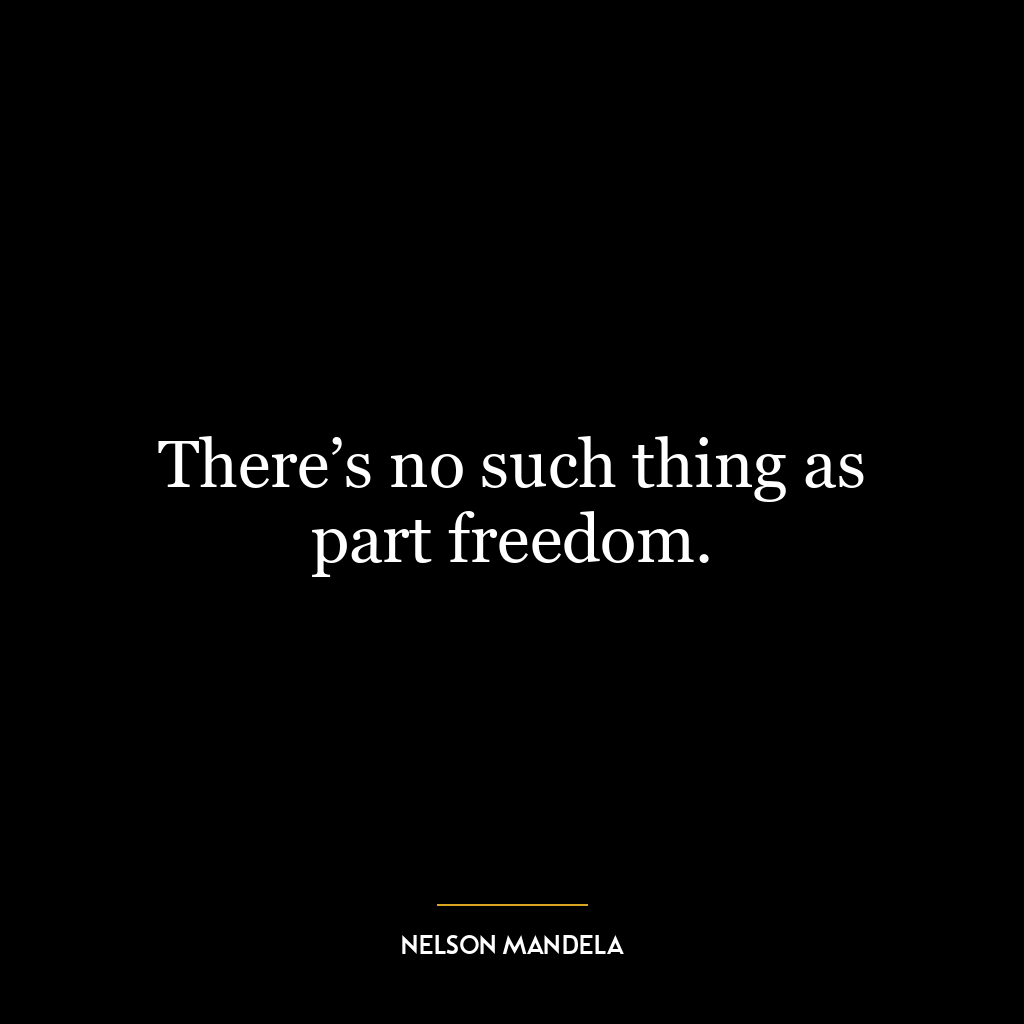 There’s no such thing as part freedom.

NELSON MANDELA